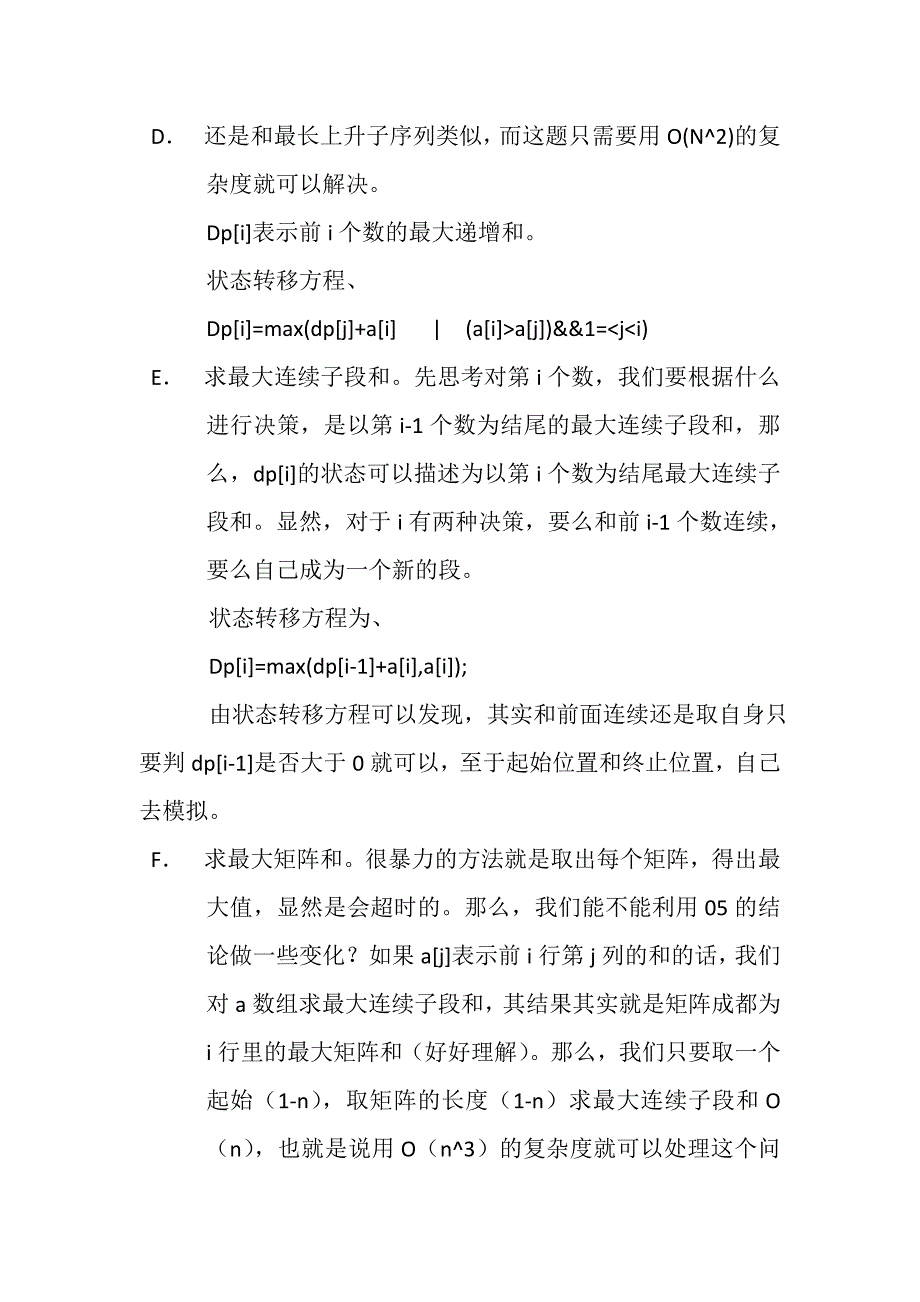 D. 还是和最长上升子序列类似，而这题只需要用 O(N^2)的复杂度就可以解决。

Dp[i]表示前 i 个数的最大递增和。

状态转移方程、

Dp[i]=max(dp[j]+a[i] | (a[i]>a[j])&&1=<j<i)

E. 求最大连续子段和。先思考对第 i 个数，我们要根据什么进行决策，是以第 i-1 个数为结尾的最大连续子段和，那么，dp[i]的状态可以描述为以第 i 个数为结尾最大连续子段和。显然，对于 i 有两种决策，要么和前 i-1 个数连续，要么自己成为一个新的段。

状态转移方程为、

Dp[i]=max(dp[i-1]+a[i],a[i]);

由状态转移方程可以发现，其实和前面连续还是取自身只要判 dp[i-1]是否大于 0 就可以，至于起始位置和终止位置，自己去模拟。

F. 求最大矩阵和。很暴力的方法就是取出每个矩阵，得出最大值，显然是会超时的。那么，我们能不能利用 05 的结论做一些变化？如果 a[j]表示前 i 行第 j 列的和的话，我们对 a 数组求最大连续子段和，其结果其实就是矩阵成都为 i 行里的最大矩阵和（好好理解）。那么，我们只要取一个起始（1-n），取矩阵的长度（1-n）求最大连续子段和 O（n），也就是说用 O（n^3）的复杂度就可以处理这个问